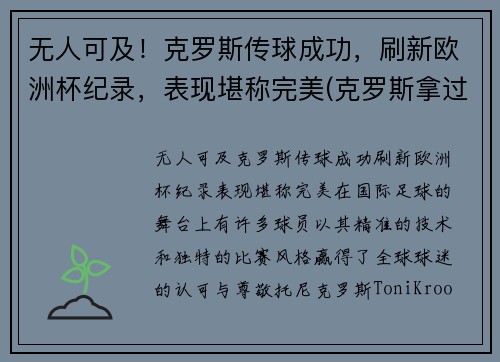 无人可及！克罗斯传球成功，刷新欧洲杯纪录，表现堪称完美(克罗斯拿过

无人可及克罗斯传球成功刷新欧洲杯纪录表现堪称完美在国际足球的舞台上有许多球员以其精准的技术和独特的比赛风格赢得了全球球迷的认可与尊敬托尼克罗斯ToniKroo